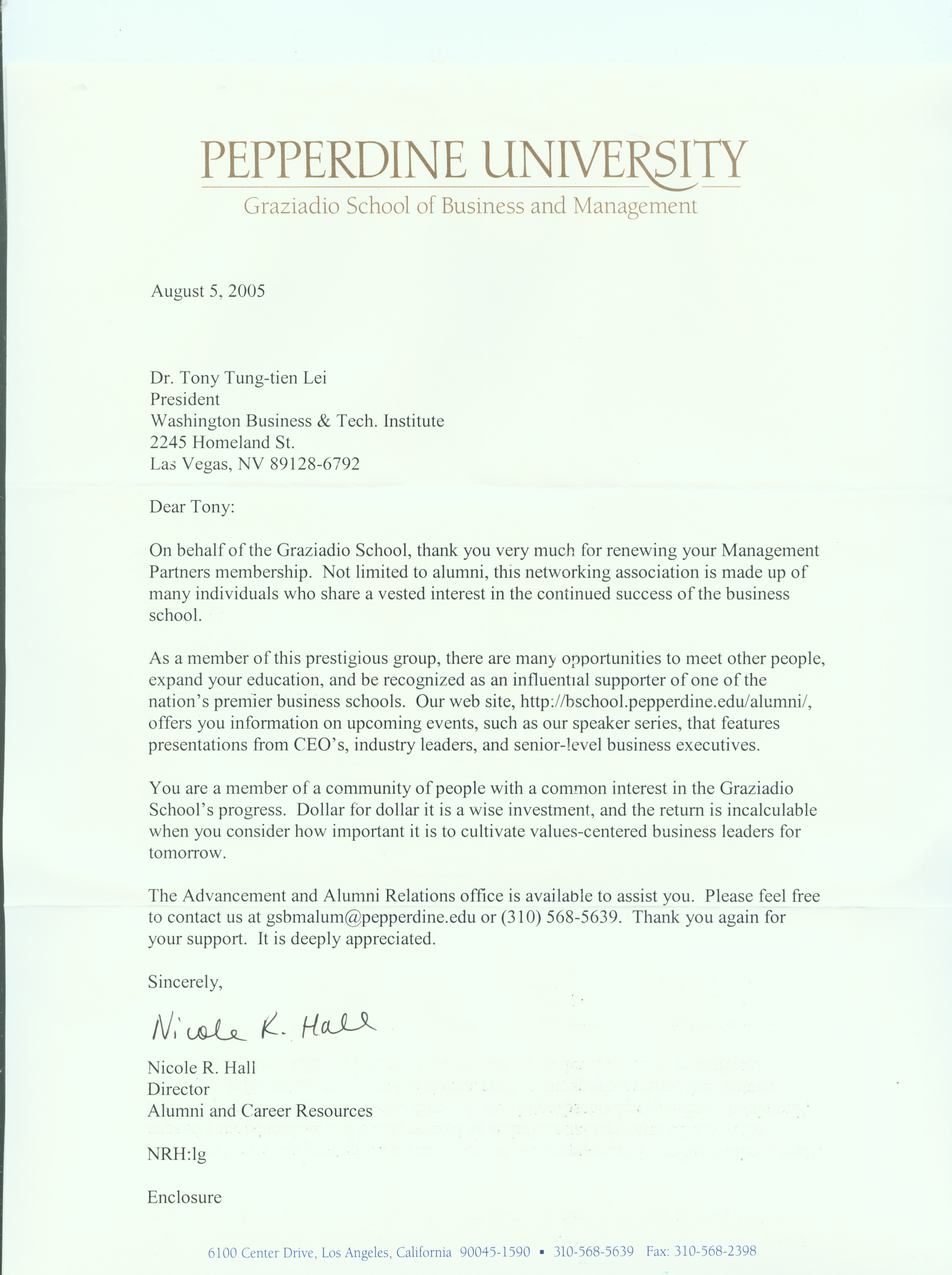 PEPPERDINE UNIVERSITY
Graziadio School of Business and Management

August 5, 2005

Dr. Tony Tung-tien Lei
President
Washington Business & Tech. Institute
2245 Homeland St.
Las Vegas, NV 89128-6792

Dear Tony:

On behalf of the Graziadio School, thank you very much for renewing your Management Partners membership. Not limited to alumni, this networking association is made up of many individuals who share a vested interest in the continued success of the business school.

As a member of this prestigious group, there are many opportunities to meet other people, expand your education, and be recognized as an influential supporter of one of the nation's premier business schools. Our web site, http://bschool.pepperdine.edu/alumni/, offers you information on upcoming events, such as our speaker series, that features presentations from CEO's, industry leaders, and senior-level business executives.

You are a member of a community of people with a common interest in the Graziadio School's progress. Dollar for dollar it is a wise investment, and the return is incalculable when you consider how important it is to cultivate values-centered business leaders for tomorrow.

The Advancement and Alumni Relations office is available to assist you. Please feel free to contact us at gsbmalum@pepperdine.edu or (310) 568-5639. Thank you again for your support. It is deeply appreciated.

Sincerely,

Nicole R. Hall

Nicole R. Hall
Director
Alumni and Career Resources

NRH:lg

Enclosure

6100 Center Drive, Los Angeles, California 90045-1590 ▪ 310-568-5639 Fax: 310-568-2398